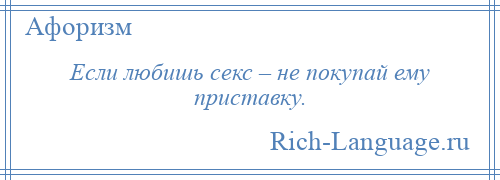 Афоризм

Если любишь секс – не покупай ему приставку.

Rich-Language.ru